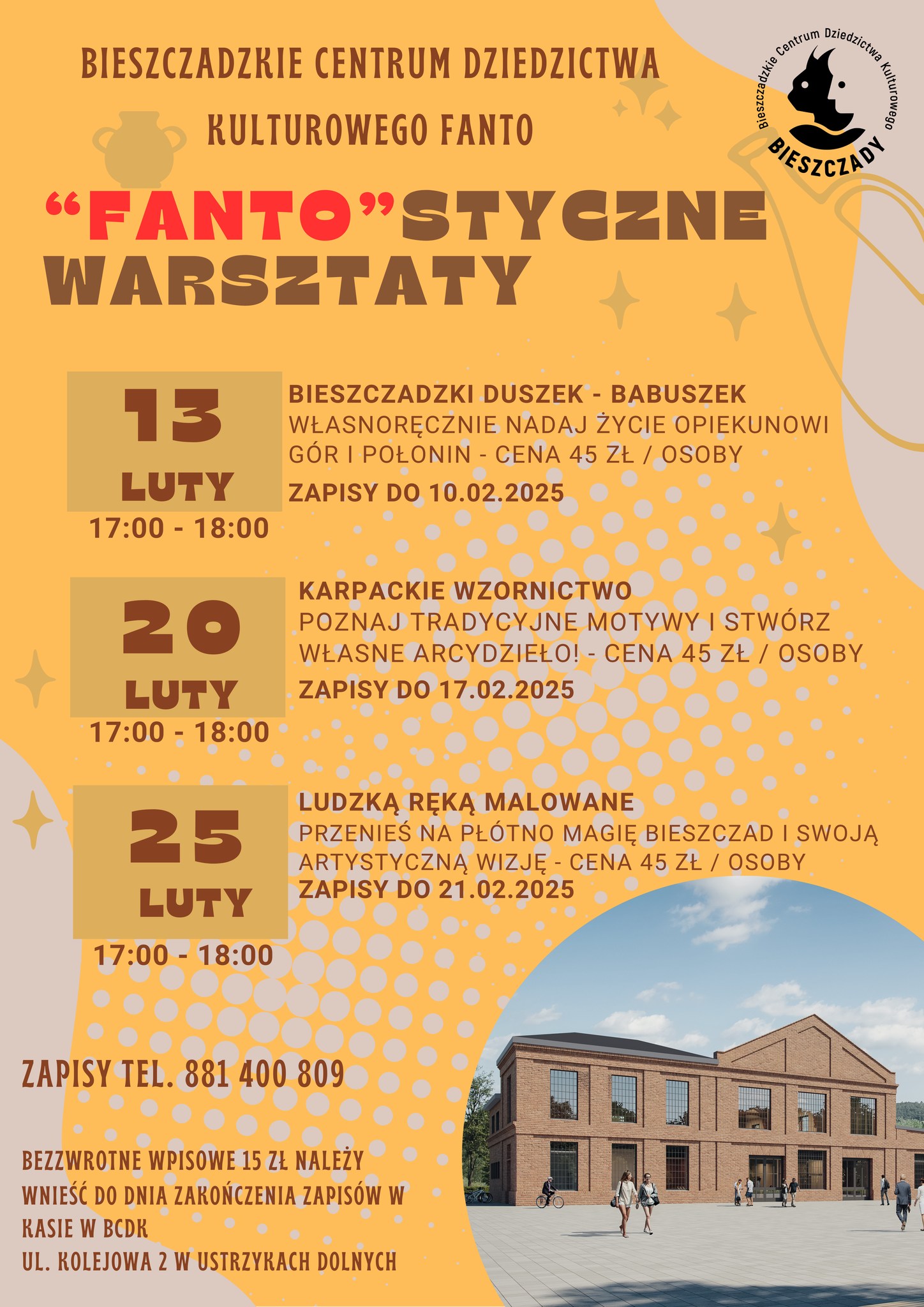 BIESZCZADZKIE CENTRUM DZIEDZICTWA KULTUROWEGO FANTO

Bieszczadzkie Centrum Dziedzictwa Kulturowego
BIESZCZADY

"FANTO"STYCZNE WARSZTATY

13
LUTY
17:00 - 18:00

BIESZCZADZKI DUSZEK - BABUSZEK
WŁASNORĘCZNIE NADAJ ŻYCIE OPIEKUNOWI GÓR I POŁONIN - CENA 45 ZŁ / OSOBY
ZAPISY DO 10.02.2025

20
LUTY
17:00 - 18:00

KARPACKIE WZORNICTWO
POZNAJ TRADYCYJNE MOTYWY I STWÓRZ WŁASNE ARCYDZIEŁO! - CENA 45 ZŁ / OSOBY
ZAPISY DO 17.02.2025

25
LUTY
17:00 - 18:00

LUDZKĄ RĘKĄ MALOWANE
PRZENIEŚ NA PŁÓTNO MAGIĘ BIESZCZAD I SWOJĄ ARTYSTYCZNĄ WIZJĘ - CENA 45 ZŁ / OSOBY
ZAPISY DO 21.02.2025

ZAPISY TEL. 881 400 809

BEZZWROTNE WPISOWE 15 ZŁ NALEŻY WNIEŚĆ DO DNIA ZAKOŃCZENIA ZAPISÓW W KASIE W BCDK
UL. KOLEJOWA 2 W USTRZYKACH DOLNYCH